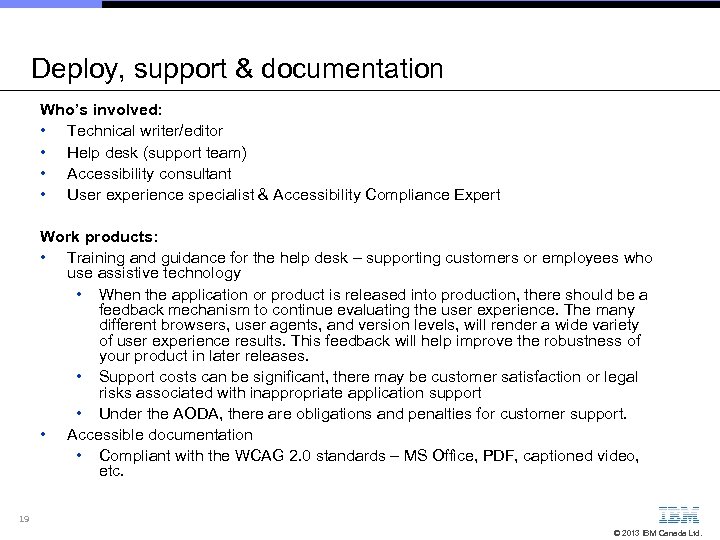 Deploy, support & documentation

Who's involved:
• Technical writer/editor
• Help desk (support team)
• Accessibility consultant
• User experience specialist & Accessibility Compliance Expert

Work products:
• Training and guidance for the help desk – supporting customers or employees who use assistive technology
  • When the application or product is released into production, there should be a feedback mechanism to continue evaluating the user experience. The many different browsers, user agents, and version levels, will render a wide variety of user experience results. This feedback will help improve the robustness of your product in later releases.
  • Support costs can be significant, there may be customer satisfaction or legal risks associated with inappropriate application support
  • Under the AODA, there are obligations and penalties for customer support.
• Accessible documentation
  • Compliant with the WCAG 2.0 standards – MS Office, PDF, captioned video, etc.

19

IBM
© 2013 IBM Canada Ltd.